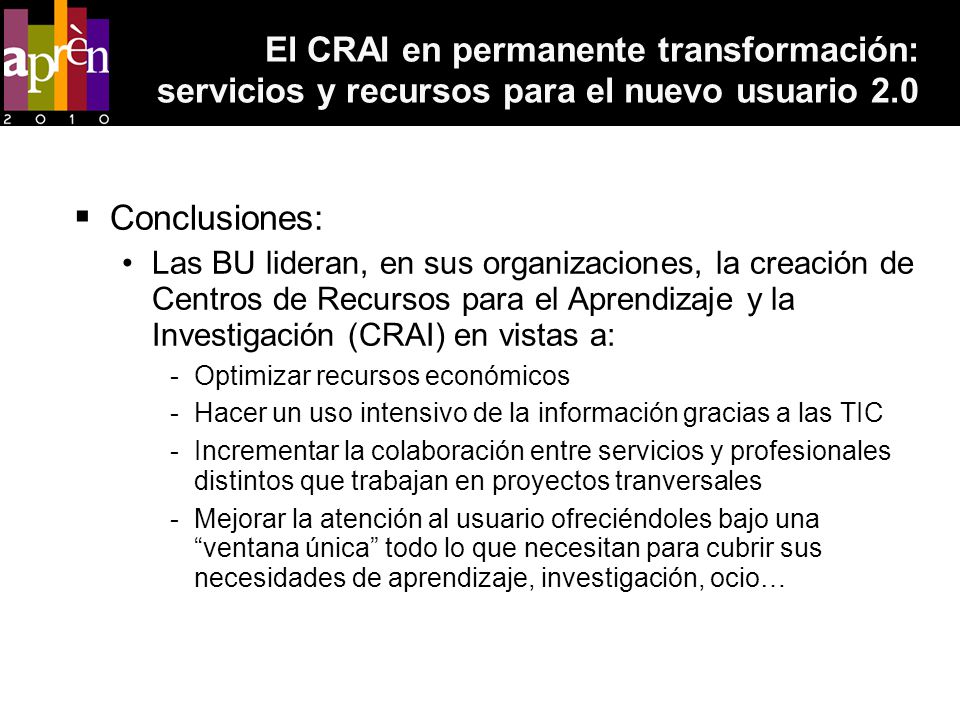 aprèn
2 0 1 0

El CRAI en permanente transformación: servicios y recursos para el nuevo usuario 2.0

▪ Conclusiones:
• Las BU lideran, en sus organizaciones, la creación de Centros de Recursos para el Aprendizaje y la Investigación (CRAI) en vistas a:
- Optimizar recursos económicos
- Hacer un uso intensivo de la información gracias a las TIC
- Incrementar la colaboración entre servicios y profesionales distintos que trabajan en proyectos tranversales
- Mejorar la atención al usuario ofreciéndoles bajo una “ventana única” todo lo que necesitan para cubrir sus necesidades de aprendizaje, investigación, ocio…